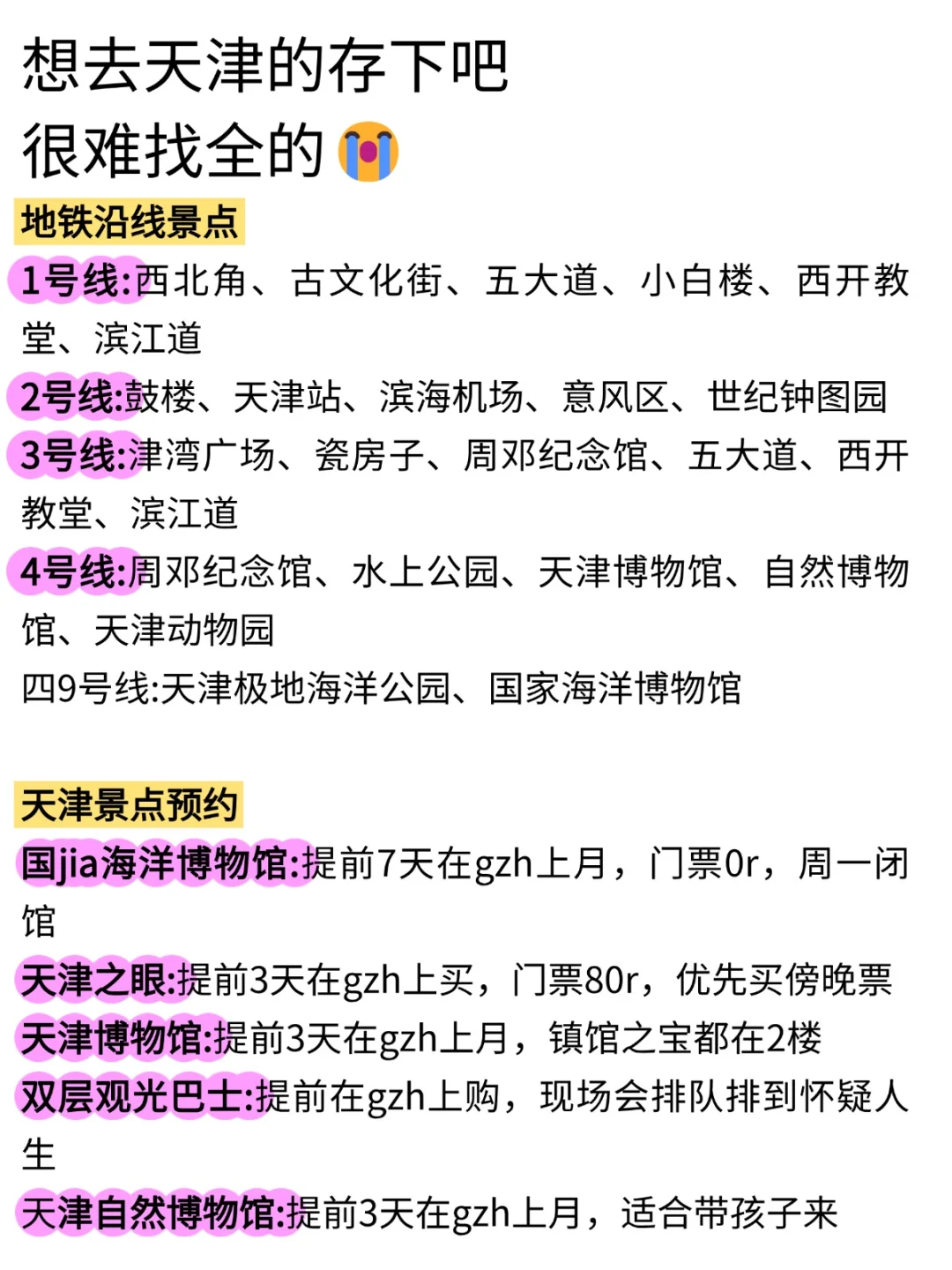 想去天津的存下吧
很难找全的😭

地铁沿线景点

1号线:西北角、古文化街、五大道、小白楼、西开教堂、滨江道

2号线:鼓楼、天津站、滨海机场、意风区、世纪钟图园

3号线:津湾广场、瓷房子、周邓纪念馆、五大道、西开教堂、滨江道

4号线:周邓纪念馆、水上公园、天津博物馆、自然博物馆、天津动物园

四9号线:天津极地海洋公园、国家海洋博物馆

天津景点预约

国jia海洋博物馆:提前7天在gzh上月，门票0r，周一闭馆

天津之眼:提前3天在gzh上买，门票80r，优先买傍晚票

天津博物馆:提前3天在gzh上月，镇馆之宝都在2楼

双层观光巴士:提前在gzh上购，现场会排队排到怀疑人生

天津自然博物馆:提前3天在gzh上月，适合带孩子来